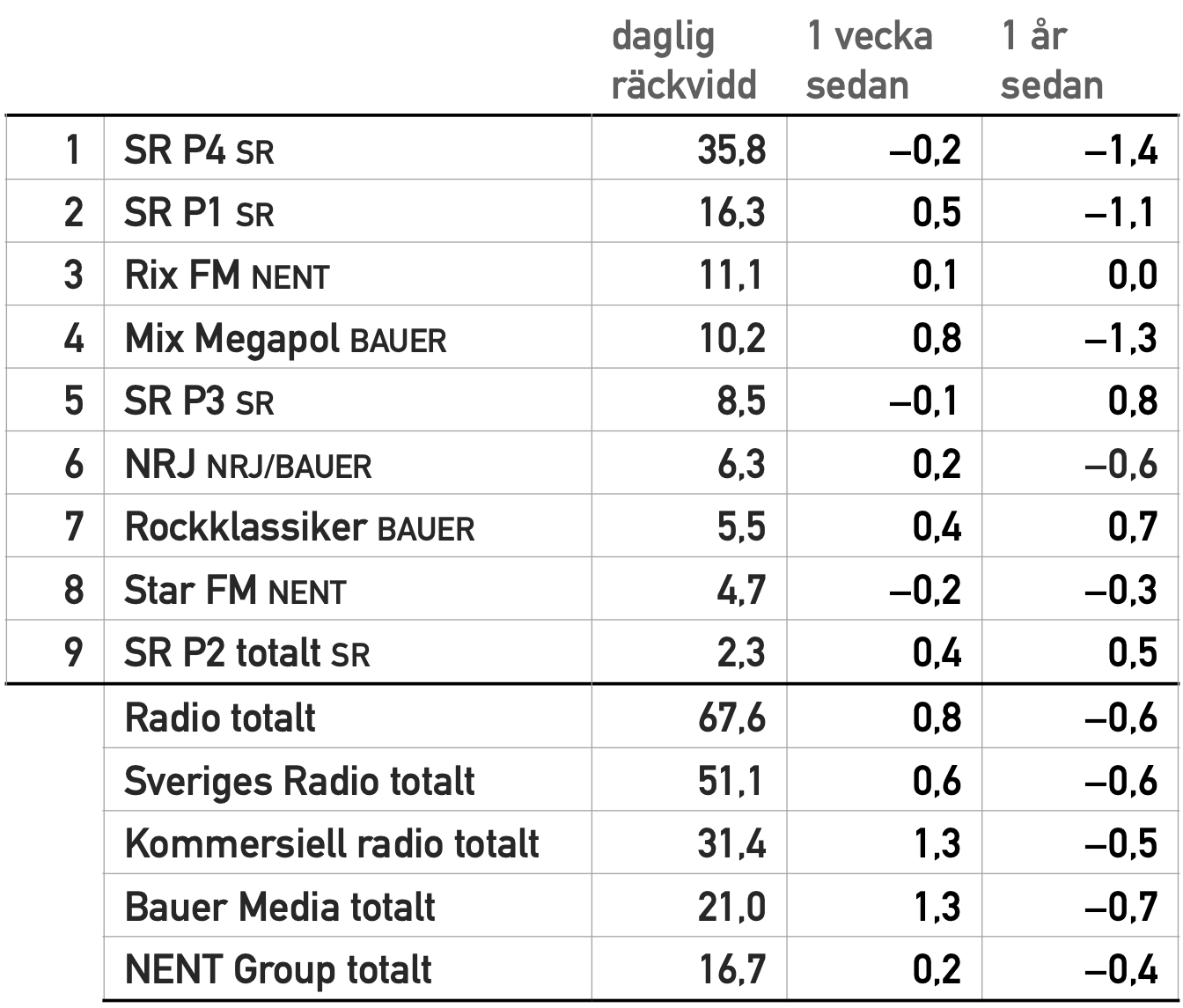 |  |  | daglig räckvidd | 1 vecka sedan | 1 år sedan |
|---|---|---|---|---|
| 1 | SR P4 SR | 35,8 | –0,2 | –1,4 |
| 2 | SR P1 SR | 16,3 | 0,5 | –1,1 |
| 3 | Rix FM NENT | 11,1 | 0,1 | 0,0 |
| 4 | Mix Megapol BAUER | 10,2 | 0,8 | –1,3 |
| 5 | SR P3 SR | 8,5 | –0,1 | 0,8 |
| 6 | NRJ NRJ/BAUER | 6,3 | 0,2 | –0,6 |
| 7 | Rockklassiker BAUER | 5,5 | 0,4 | 0,7 |
| 8 | Star FM NENT | 4,7 | –0,2 | –0,3 |
| 9 | SR P2 totalt SR | 2,3 | 0,4 | 0,5 |
|  | Radio totalt | 67,6 | 0,8 | –0,6 |
|  | Sveriges Radio totalt | 51,1 | 0,6 | –0,6 |
|  | Kommersiell radio totalt | 31,4 | 1,3 | –0,5 |
|  | Bauer Media totalt | 21,0 | 1,3 | –0,7 |
|  | NENT Group totalt | 16,7 | 0,2 | –0,4 |